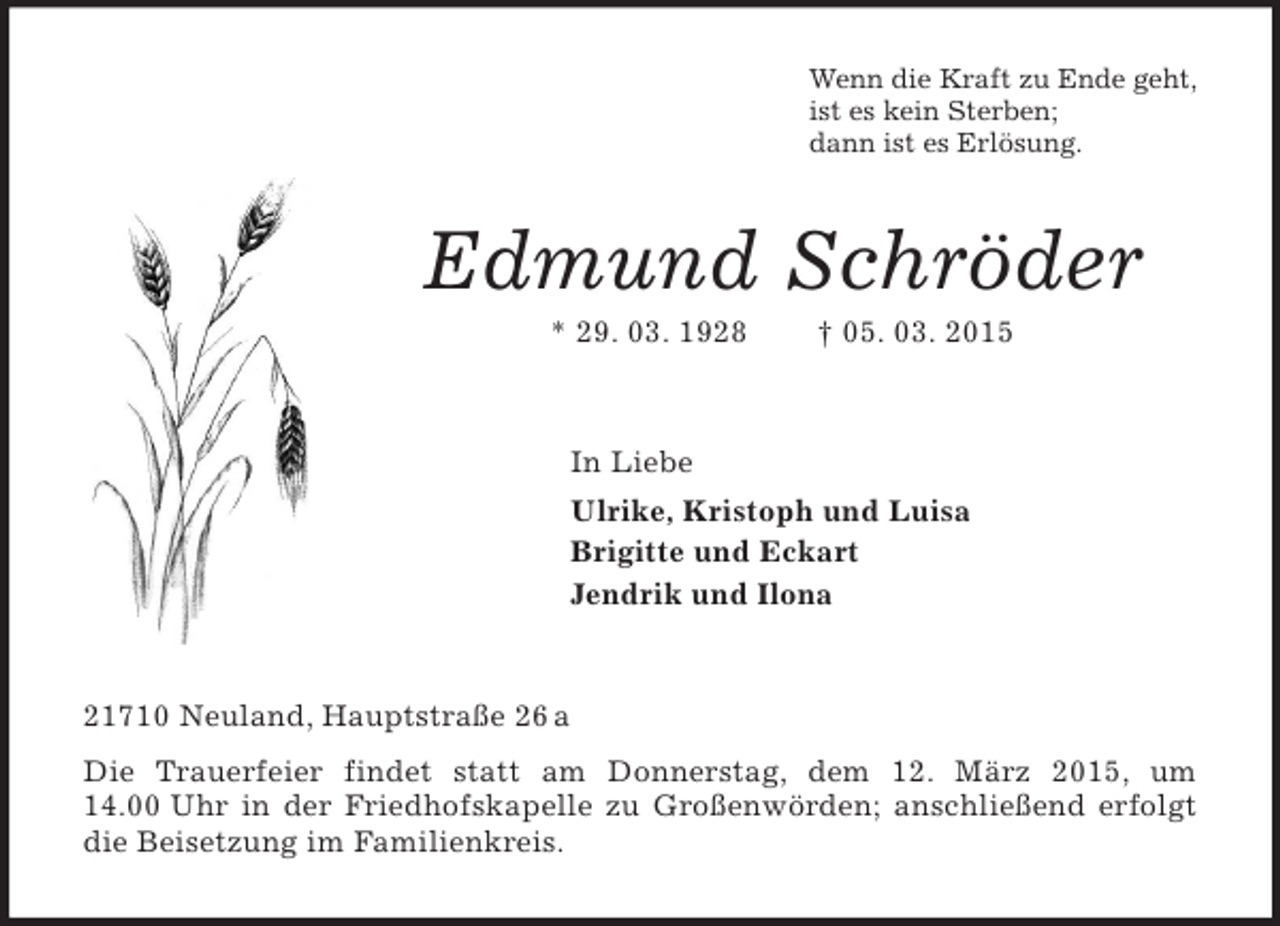 Wenn die Kraft zu Ende geht,
ist es kein Sterben;
dann ist es Erlösung.

Edmund Schröder

* 29. 03. 1928 † 05. 03. 2015

In Liebe

Ulrike, Kristoph und Luisa
Brigitte und Eckart
Jendrik und Ilona

21710 Neuland, Hauptstraße 26 a

Die Trauerfeier findet statt am Donnerstag, dem 12. März 2015, um 14.00 Uhr in der Friedhofskapelle zu Großenwörden; anschließend erfolgt die Beisetzung im Familienkreis.